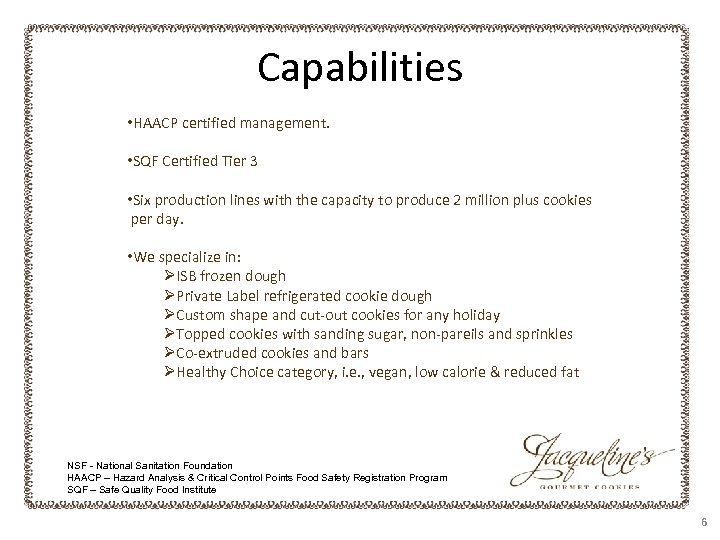 Capabilities

•HAACP certified management.

•SQF Certified Tier 3

•Six production lines with the capacity to produce 2 million plus cookies per day.

•We specialize in:
➢ISB frozen dough
➢Private Label refrigerated cookie dough
➢Custom shape and cut-out cookies for any holiday
➢Topped cookies with sanding sugar, non-pareils and sprinkles
➢Co-extruded cookies and bars
➢Healthy Choice category, i.e., vegan, low calorie & reduced fat

NSF - National Sanitation Foundation
HAACP – Hazard Analysis & Critical Control Points Food Safety Registration Program
SQF – Safe Quality Food Institute

Jacqueline's
GOURMET COOKIES

6